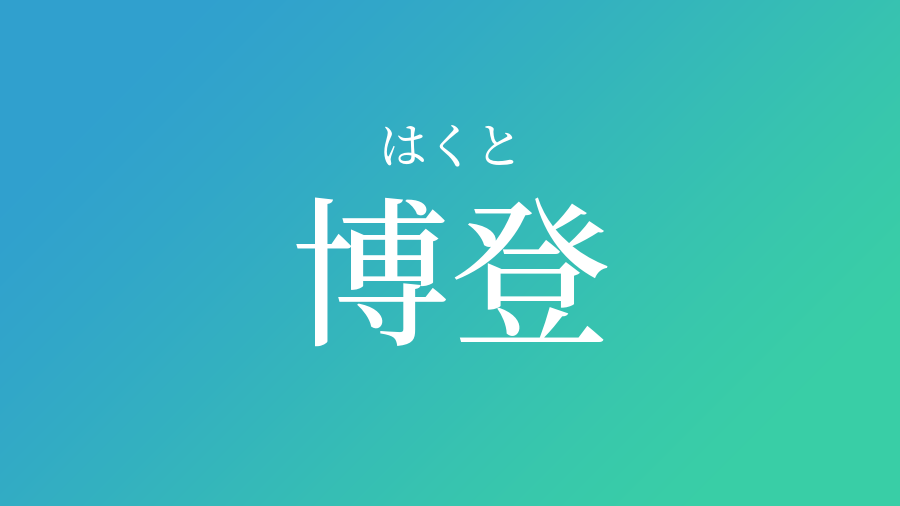 はくと
博登